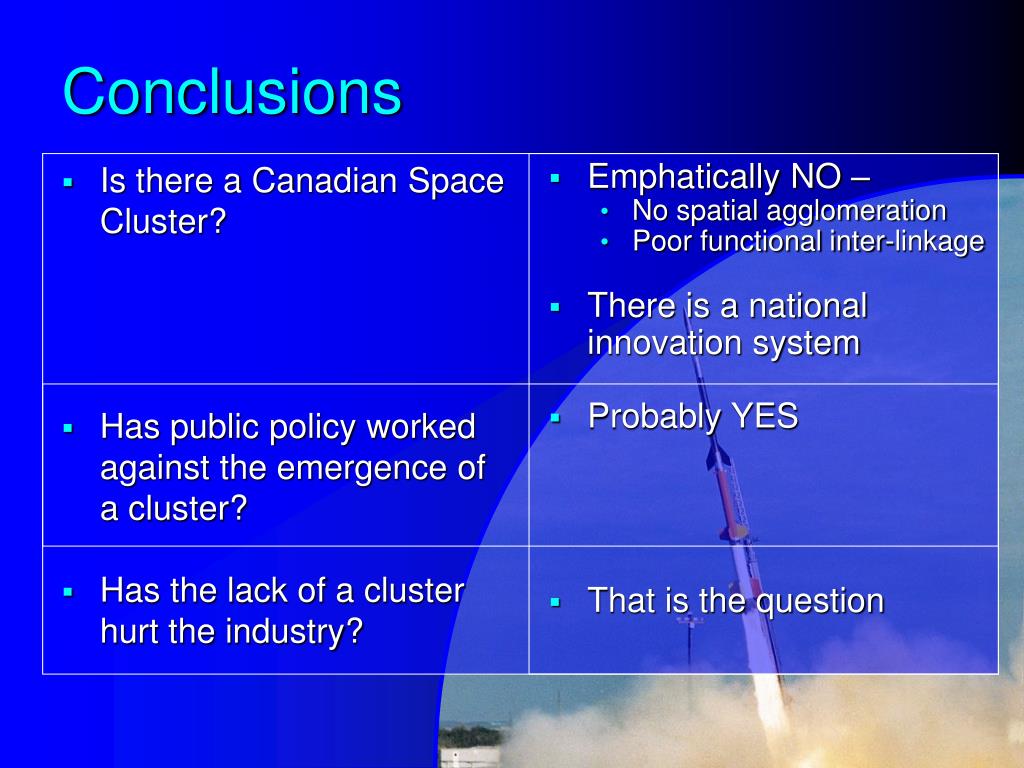 Conclusions

| | |
|---|---|
| ▪ Is there a Canadian Space Cluster? | ▪ Emphatically NO – • No spatial agglomeration • Poor functional inter-linkage ▪ There is a national innovation system |
| ▪ Has public policy worked against the emergence of a cluster? | ▪ Probably YES |
| ▪ Has the lack of a cluster hurt the industry? | ▪ That is the question |